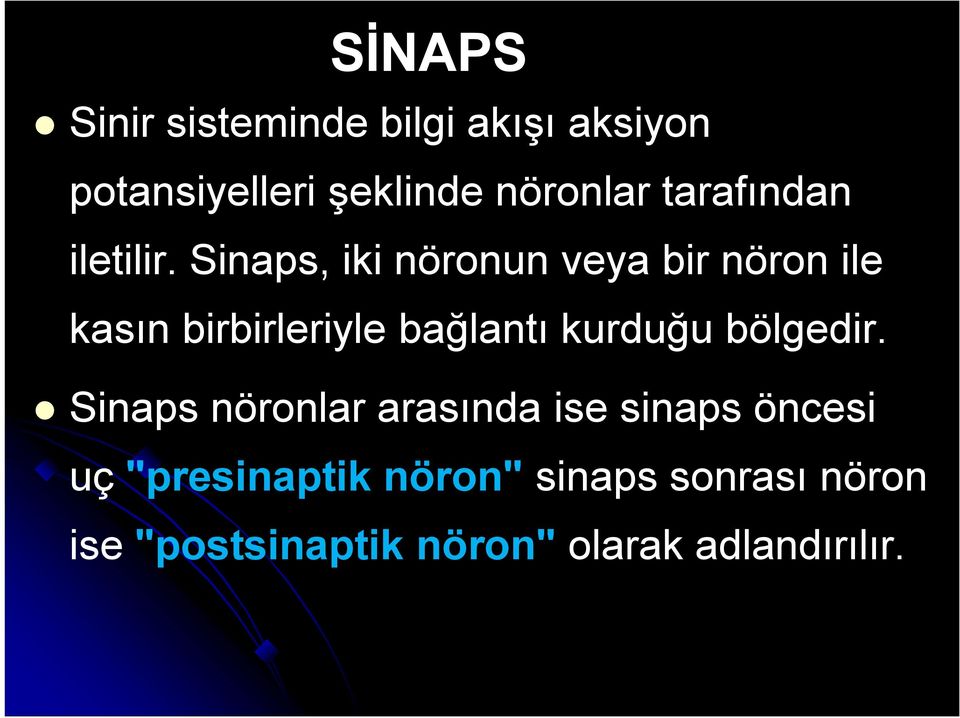 SİNAPS

Sinir sisteminde bilgi akışı aksiyon potansiyelleri şeklinde nöronlar tarafından iletilir. Sinaps, iki nöronun veya bir nöron ile kasın birbirleriyle bağlantı kurduğu bölgedir.

Sinaps nöronlar arasında ise sinaps öncesi uç "presinaptik nöron" sinaps sonrası nöron ise "postsinaptik nöron" olarak adlandırılır.